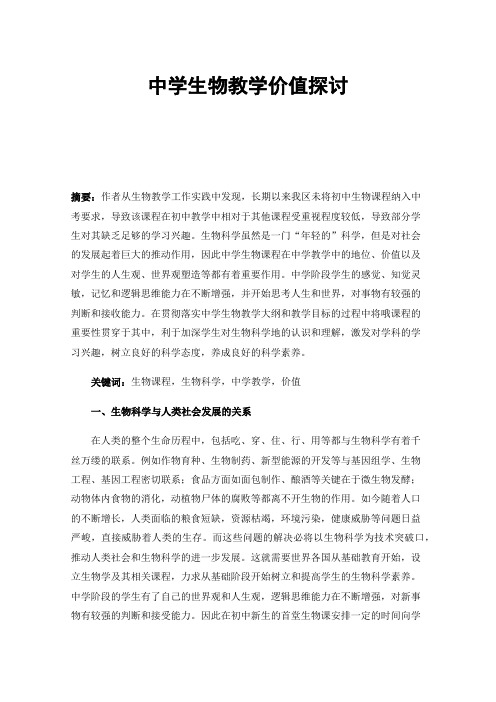 中学生物教学价值探讨

摘要：作者从生物教学工作实践中发现，长期以来我区未将初中生物课程纳入中考要求，导致该课程在初中教学中相对于其他课程受重视程度较低，导致部分学生对其缺乏足够的学习兴趣。生物科学虽然是一门“年轻的”科学，但是对社会的发展起着巨大的推动作用，因此中学生物课程在中学教学中的地位、价值以及对学生的人生观、世界观塑造等都有着重要作用。中学阶段学生的感觉、知觉灵敏，记忆和逻辑思维能力在不断增强，并开始思考人生和世界，对事物有较强的判断和接收能力。在贯彻落实中学生物教学大纲和教学目标的过程中将哦课程的重要性贯穿于其中，利于加深学生对生物科学地的认识和理解，激发对学科的学习兴趣，树立良好的科学态度，养成良好的科学素养。

关键词：生物课程，生物科学，中学教学，价值

一、生物科学与人类社会发展的关系

在人类的整个生命历程中，包括吃、穿、住、行、用等都与生物科学有着千丝万缕的联系。例如作物育种、生物制药、新型能源的开发等与基因组学、生物工程、基因工程密切联系；食品方面如面包制作、酿酒等关键在于微生物发酵；动物体内食物的消化，动植物尸体的腐败等都离不开生物的作用。如今随着人口的不断增长，人类面临的粮食短缺，资源枯竭，环境污染，健康威胁等问题日益严峻，直接威胁着人类的生存。而这些问题的解决必将以生物科学为技术突破口，推动人类社会和生物科学的进一步发展。这就需要世界各国从基础教育开始，设立生物学及其相关课程，力求从基础阶段开始树立和提高学生的生物科学素养。中学阶段的学生有了自己的世界观和人生观，逻辑思维能力在不断增强，对新事物有较强的判断和接受能力。因此在初中新生的首堂生物课安排一定的时间向学